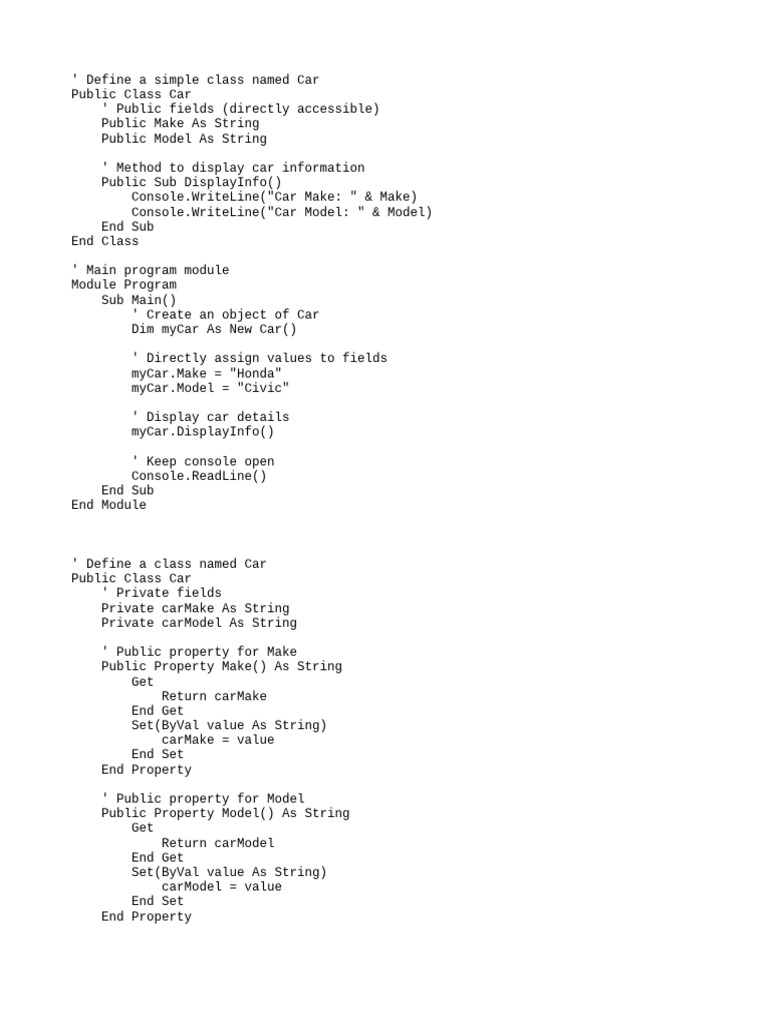 ' Define a simple class named Car
Public Class Car
    ' Public fields (directly accessible)
    Public Make As String
    Public Model As String

    ' Method to display car information
    Public Sub DisplayInfo()
        Console.WriteLine("Car Make: " & Make)
        Console.WriteLine("Car Model: " & Model)
    End Sub
End Class

' Main program module
Module Program
    Sub Main()
        ' Create an object of Car
        Dim myCar As New Car()

        ' Directly assign values to fields
        myCar.Make = "Honda"
        myCar.Model = "Civic"

        ' Display car details
        myCar.DisplayInfo()

        ' Keep console open
        Console.ReadLine()
    End Sub
End Module

' Define a class named Car
Public Class Car
    ' Private fields
    Private carMake As String
    Private carModel As String

    ' Public property for Make
    Public Property Make() As String
        Get
            Return carMake
        End Get
        Set(ByVal value As String)
            carMake = value
        End Set
    End Property

    ' Public property for Model
    Public Property Model() As String
        Get
            Return carModel
        End Get
        Set(ByVal value As String)
            carModel = value
        End Set
    End Property